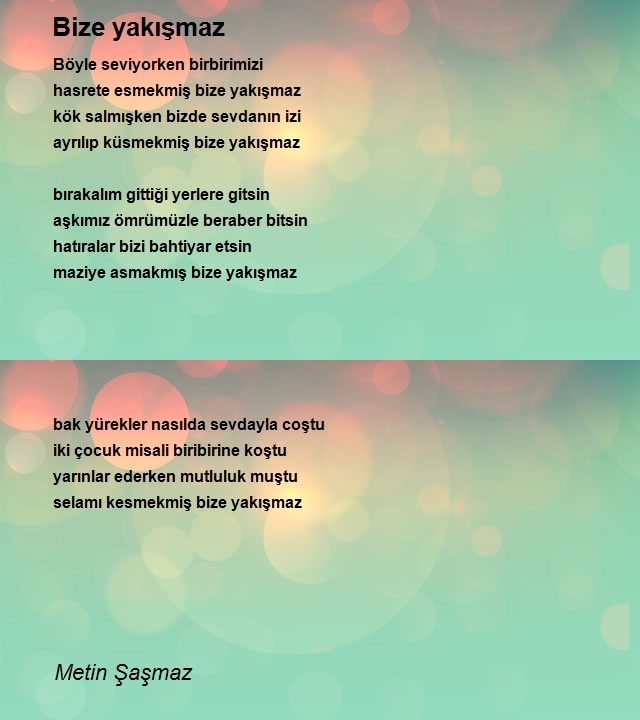 Bize yakışmaz

Böyle seviyorken birbirimizi
hasrete esmekmiş bize yakışmaz
kök salmışken bizde sevdanın izi
ayrılıp küsmekmiş bize yakışmaz

bırakalım gittiği yerlere gitsin
aşkımız ömrümüzle beraber bitsin
hatıralar bizi bahtiyar etsin
maziye asmakmış bize yakışmaz

bak yürekler nasılda sevdayla coştu
iki çocuk misali biribirine koştu
yarınlar ederken mutluluk muştu
selamı kesmekmiş bize yakışmaz

Metin Şaşmaz